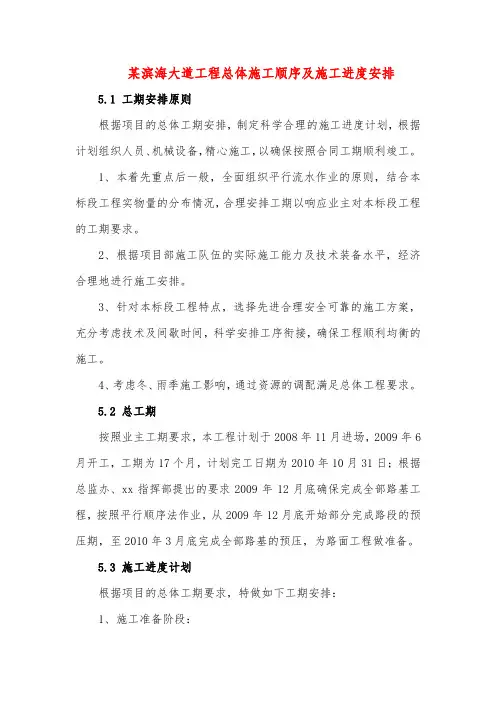 某滨海大道工程总体施工顺序及施工进度安排

5.1 工期安排原则

根据项目的总体工期安排，制定科学合理的施工进度计划，根据计划组织人员、机械设备，精心施工，以确保按照合同工期顺利竣工。

1、本着先重点后一般，全面组织平行流水作业的原则，结合本标段工程实物量的分布情况，合理安排工期以响应业主对本标段工程的工期要求。

2、根据项目部施工队伍的实际施工能力及技术装备水平，经济合理地进行施工安排。

3、针对本标段工程特点，选择先进合理安全可靠的施工方案，充分考虑技术及间歇时间，科学安排工序衔接，确保工程顺利均衡的施工。

4、考虑冬、雨季施工影响，通过资源的调配满足总体工程要求。

5.2 总工期

按照业主工期要求，本工程计划于 2008 年 11 月进场，2009 年 6 月开工，工期为 17 个月，计划完工日期为 2010 年 10 月 31 日；根据总监办、xx 指挥部提出的要求 2009 年 12 月底确保完成全部路基工程，按照平行顺序法作业，从 2009 年 12 月底开始部分完成路段的预压期，至 2010 年 3 月底完成全部路基的预压，为路面工程做准备。

5.3 施工进度计划

根据项目的总体工期要求，特做如下工期安排：

1、施工准备阶段：